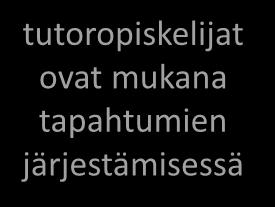 tutoropiskelijat ovat mukana tapahtumien järjestämisessä